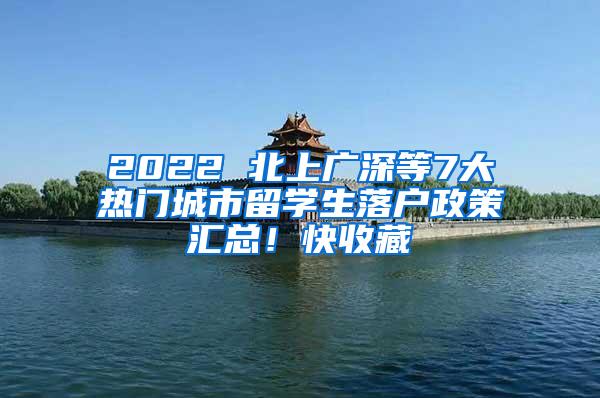 2022 北上广深等7大热门城市留学生落户政策汇总！快收藏